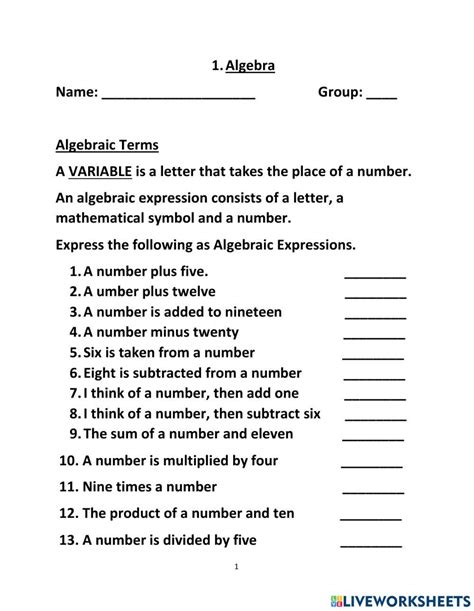 1. Algebra

Name: ____________________ Group: ____

Algebraic Terms

A VARIABLE is a letter that takes the place of a number.

An algebraic expression consists of a letter, a mathematical symbol and a number.

Express the following as Algebraic Expressions.

1. A number plus five. ________
2. A umber plus twelve ________
3. A number is added to nineteen ________
4. A number minus twenty ________
5. Six is taken from a number ________
6. Eight is subtracted from a number ________
7. I think of a number, then add one ________
8. I think of a number, then subtract six ________
9. The sum of a number and eleven ________
10. A number is multiplied by four ________
11. Nine times a number ________
12. The product of a number and ten ________
13. A number is divided by five ________

1

LIVEWORKSHEETS